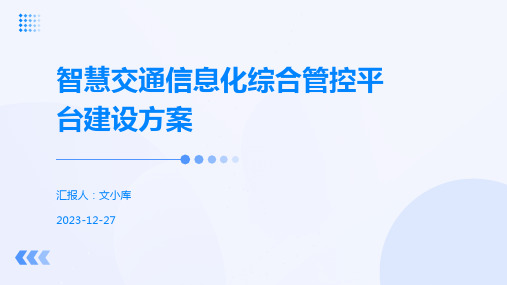 智慧交通信息化综合管控平台建设方案

汇报人：文小库

2023-12-27